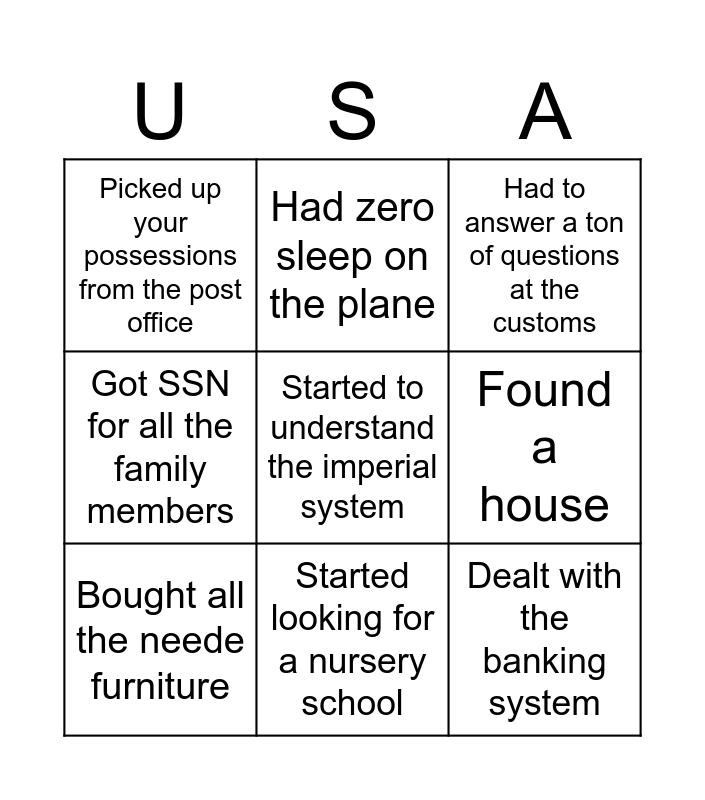 | U | S | A |
|---|---|---|
| Picked up your possessions from the post office | Had zero sleep on the plane | Had to answer a ton of questions at the customs |
| Got SSN for all the family members | Started to understand the imperial system | Found a house |
| Bought all the neede furniture | Started looking for a nursery school | Dealt with the banking system |